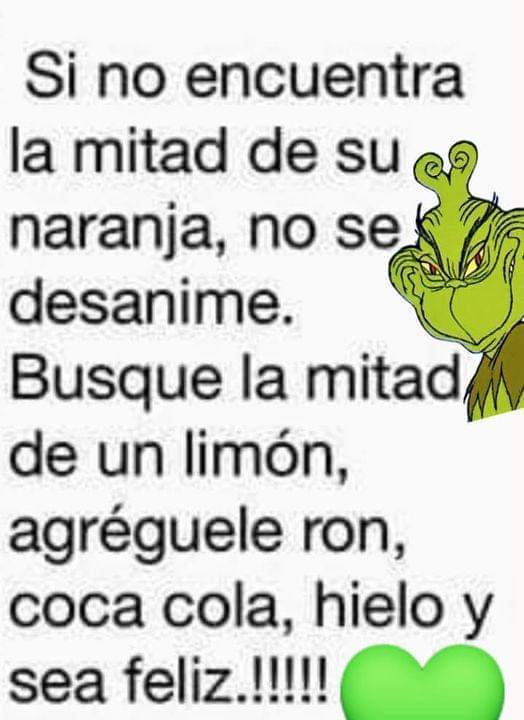 Si no encuentra la mitad de su naranja, no se desanime.
Busque la mitad de un limón, agréguele ron, coca cola, hielo y sea feliz.!!!!!